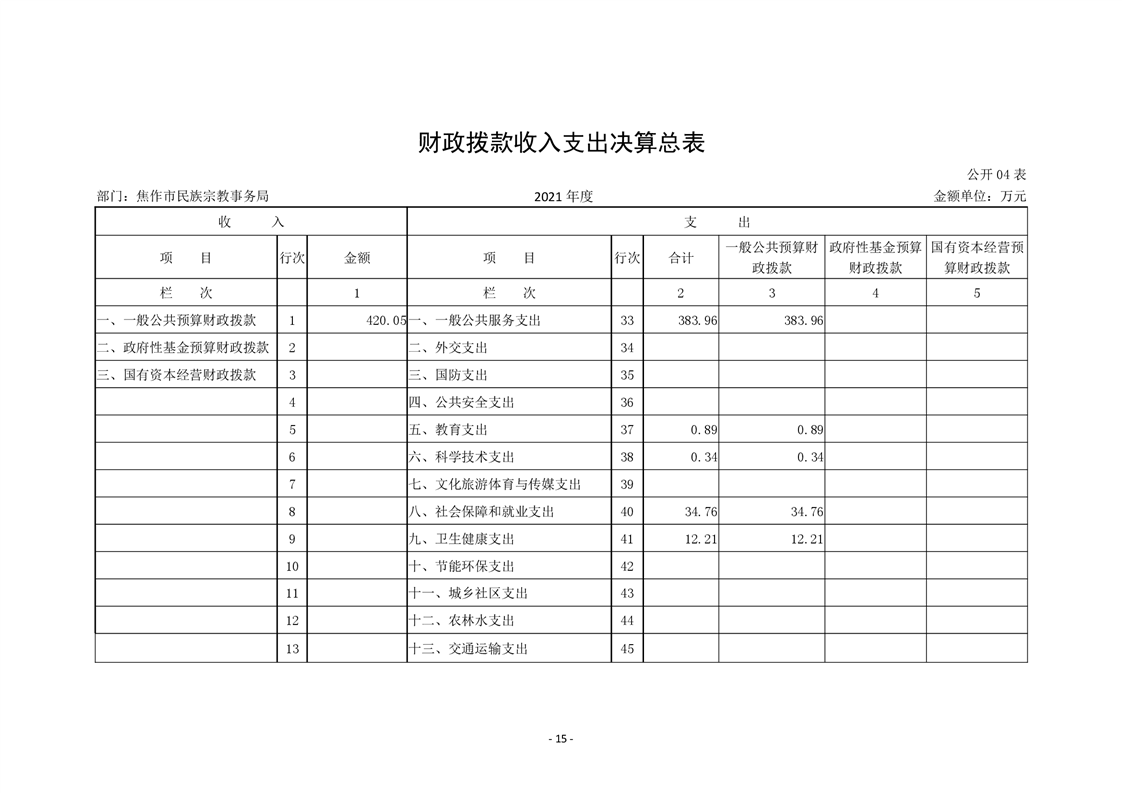 财政拨款收入支出决算总表

公开 04 表

部门：焦作市民族宗教事务局　　2021 年度　　金额单位：万元

| 收　入 | | | 支　出 | | | | | |
|---|---|---|---|---|---|---|---|---|
| 项　目 | 行次 | 金额 | 项　目 | 行次 | 合计 | 一般公共预算财政拨款 | 政府性基金预算财政拨款 | 国有资本经营预算财政拨款 |
| 栏　次 | | 1 | 栏　次 | | 2 | 3 | 4 | 5 |
| 一、一般公共预算财政拨款 | 1 | 420.05 | 一、一般公共服务支出 | 33 | 383.96 | 383.96 | | |
| 二、政府性基金预算财政拨款 | 2 | | 二、外交支出 | 34 | | | | |
| 三、国有资本经营财政拨款 | 3 | | 三、国防支出 | 35 | | | | |
| | 4 | | 四、公共安全支出 | 36 | | | | |
| | 5 | | 五、教育支出 | 37 | 0.89 | 0.89 | | |
| | 6 | | 六、科学技术支出 | 38 | 0.34 | 0.34 | | |
| | 7 | | 七、文化旅游体育与传媒支出 | 39 | | | | |
| | 8 | | 八、社会保障和就业支出 | 40 | 34.76 | 34.76 | | |
| | 9 | | 九、卫生健康支出 | 41 | 12.21 | 12.21 | | |
| | 10 | | 十、节能环保支出 | 42 | | | | |
| | 11 | | 十一、城乡社区支出 | 43 | | | | |
| | 12 | | 十二、农林水支出 | 44 | | | | |
| | 13 | | 十三、交通运输支出 | 45 | | | | |

- 15 -